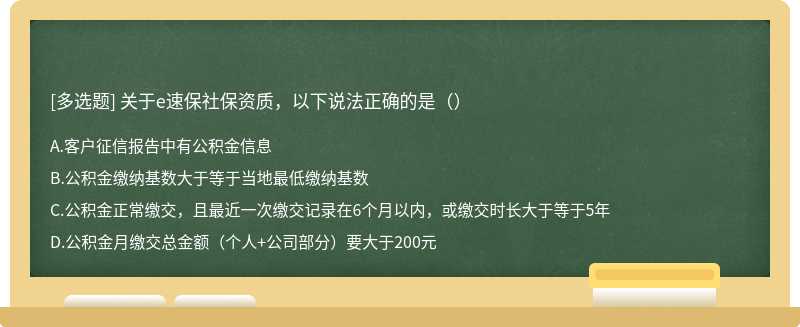 [多选题] 关于e速保社保资质，以下说法正确的是（）

A.客户征信报告中有公积金信息

B.公积金缴纳基数大于等于当地最低缴纳基数

C.公积金正常缴交，且最近一次缴交记录在6个月以内，或缴交时长大于等于5年

D.公积金月缴交总金额（个人+公司部分）要大于200元